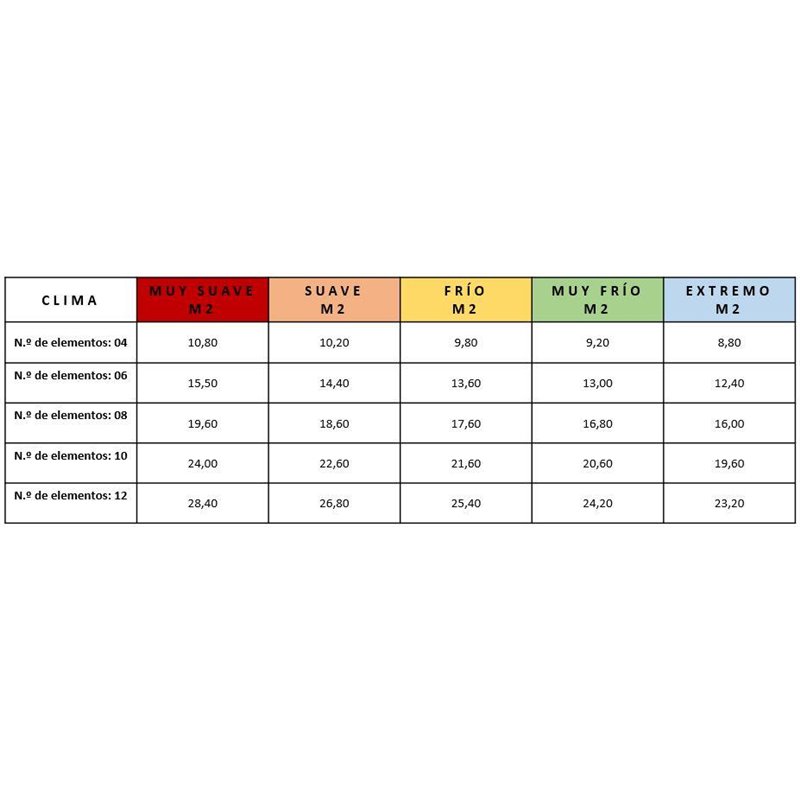 | CLIMA | MUY SUAVE M2 | SUAVE M2 | FRÍO M2 | MUY FRÍO M2 | EXTREMO M2 |
|---|---|---|---|---|---|
| N.º de elementos: 04 | 10,80 | 10,20 | 9,80 | 9,20 | 8,80 |
| N.º de elementos: 06 | 15,50 | 14,40 | 13,60 | 13,00 | 12,40 |
| N.º de elementos: 08 | 19,60 | 18,60 | 17,60 | 16,80 | 16,00 |
| N.º de elementos: 10 | 24,00 | 22,60 | 21,60 | 20,60 | 19,60 |
| N.º de elementos: 12 | 28,40 | 26,80 | 25,40 | 24,20 | 23,20 |